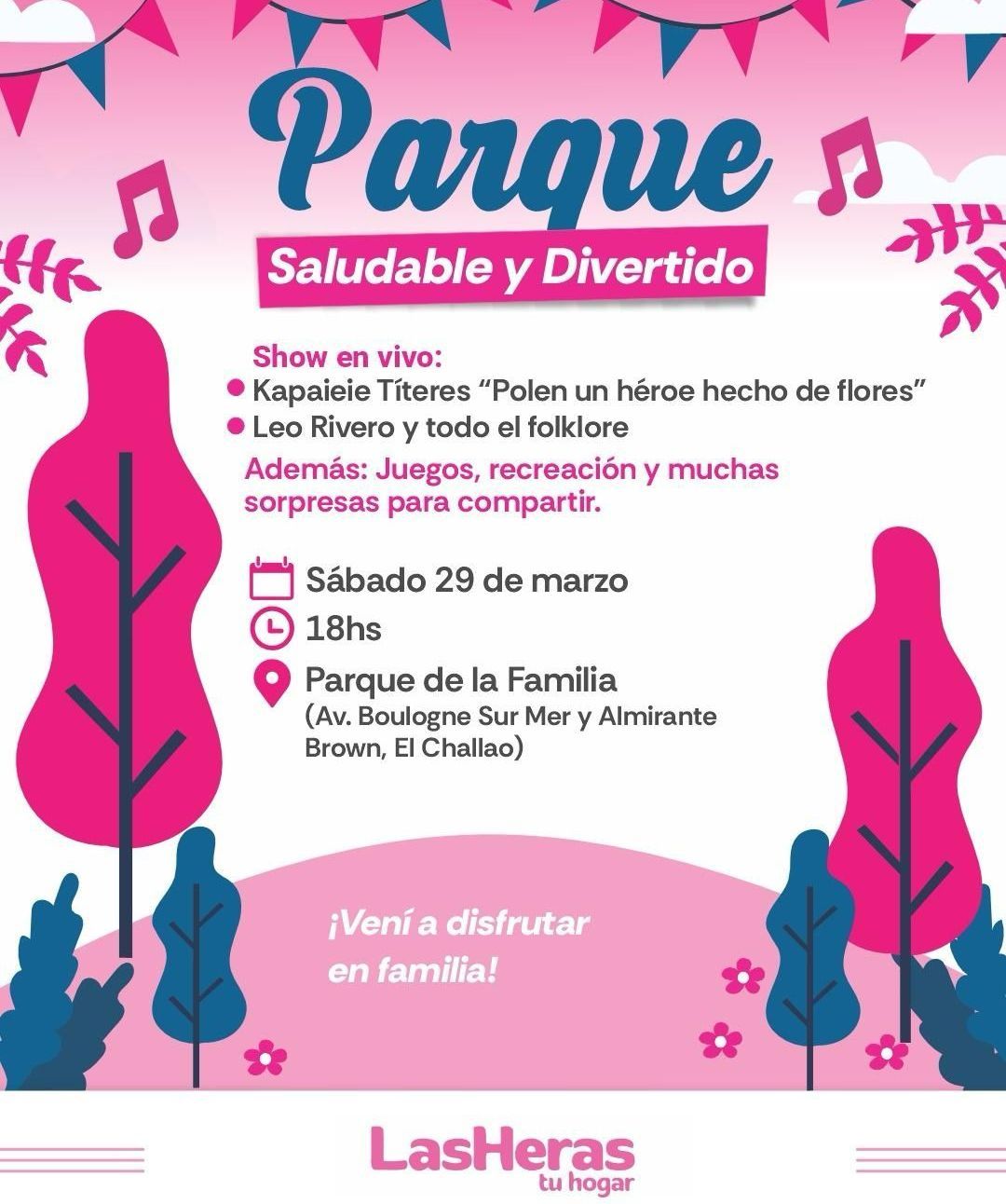 Parque

Saludable y Divertido

Show en vivo:
• Kapaieie Títeres "Polen un héroe hecho de flores"
• Leo Rivero y todo el folklore

Además: Juegos, recreación y muchas sorpresas para compartir.

Sábado 29 de marzo
18hs
Parque de la Familia
(Av. Boulogne Sur Mer y Almirante Brown, El Challao)

¡Vení a disfrutar en familia!

LasHeras
tu hogar